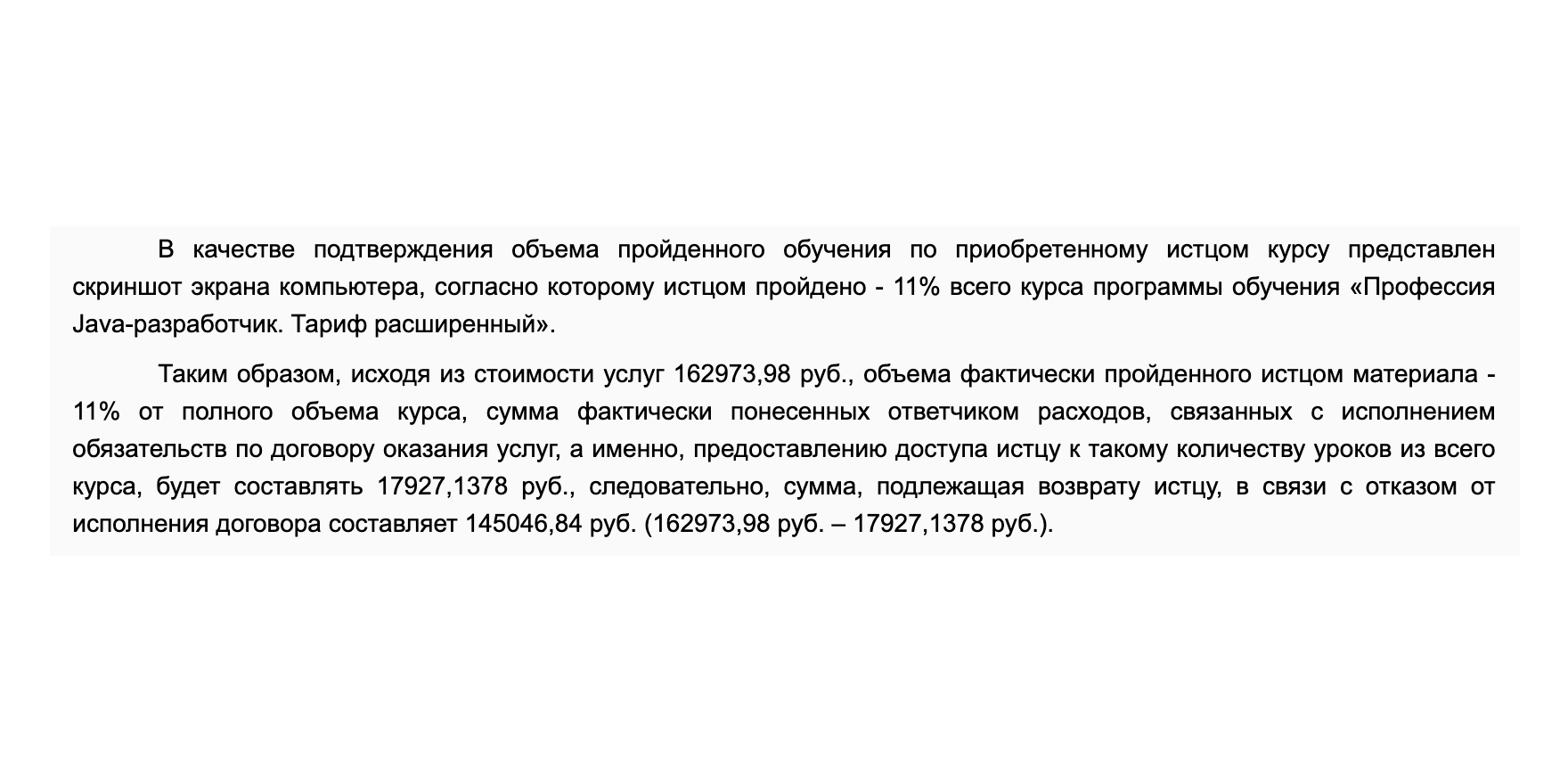 В качестве подтверждения объема пройденного обучения по приобретенному истцом курсу представлен скриншот экрана компьютера, согласно которому истцом пройдено - 11% всего курса программы обучения «Профессия Java-разработчик. Тариф расширенный».

Таким образом, исходя из стоимости услуг 162973,98 руб., объема фактически пройденного истцом материала - 11% от полного объема курса, сумма фактически понесенных ответчиком расходов, связанных с исполнением обязательств по договору оказания услуг, а именно, предоставлению доступа истцу к такому количеству уроков из всего курса, будет составлять 17927,1378 руб., следовательно, сумма, подлежащая возврату истцу, в связи с отказом от исполнения договора составляет 145046,84 руб. (162973,98 руб. – 17927,1378 руб.).